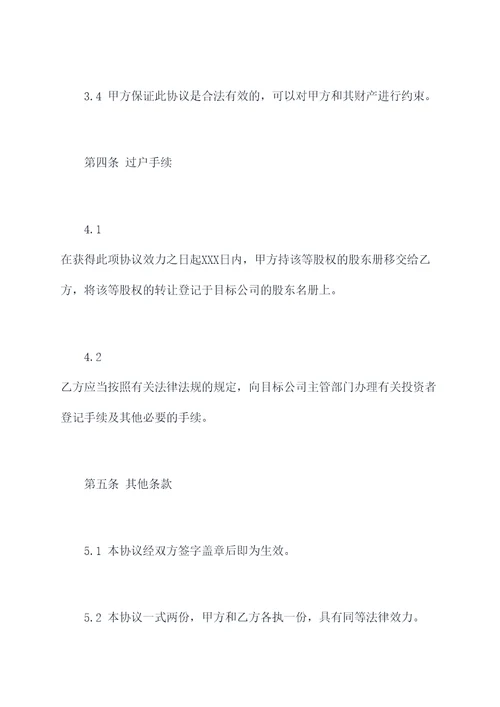 3.4 甲方保证此协议是合法有效的，可以对甲方和其财产进行约束。

第四条 过户手续

4.1

在获得此项协议效力之日起XXX日内，甲方持该等股权的股东册移交给乙方，将该等股权的转让登记于目标公司的股东名册上。

4.2

乙方应当按照有关法律法规的规定，向目标公司主管部门办理有关投资者登记手续及其他必要的手续。

第五条 其他条款

5.1 本协议经双方签字盖章后即为生效。

5.2 本协议一式两份，甲方和乙方各执一份，具有同等法律效力。